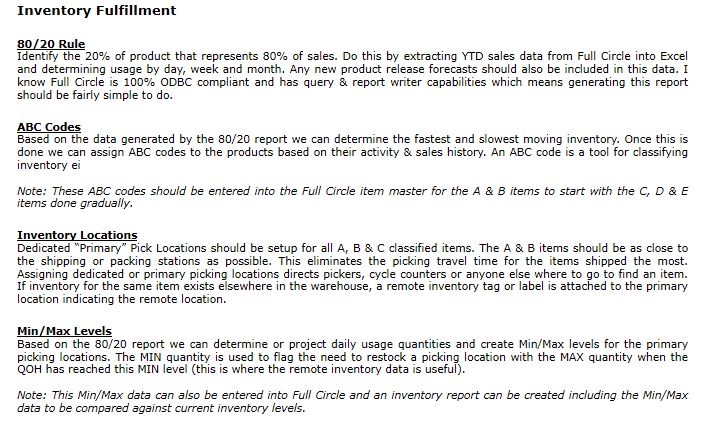 Inventory Fulfillment

80/20 Rule
Identify the 20% of product that represents 80% of sales. Do this by extracting YTD sales data from Full Circle into Excel and determining usage by day, week and month. Any new product release forecasts should also be included in this data. I know Full Circle is 100% ODBC compliant and has query & report writer capabilities which means generating this report should be fairly simple to do.

ABC Codes
Based on the data generated by the 80/20 report we can determine the fastest and slowest moving inventory. Once this is done we can assign ABC codes to the products based on their activity & sales history. An ABC code is a tool for classifying inventory ei

Note: These ABC codes should be entered into the Full Circle item master for the A & B items to start with the C, D & E items done gradually.

Inventory Locations
Dedicated "Primary" Pick Locations should be setup for all A, B & C classified items. The A & B items should be as close to the shipping or packing stations as possible. This eliminates the picking travel time for the items shipped the most. Assigning dedicated or primary picking locations directs pickers, cycle counters or anyone else where to go to find an item. If inventory for the same item exists elsewhere in the warehouse, a remote inventory tag or label is attached to the primary location indicating the remote location.

Min/Max Levels
Based on the 80/20 report we can determine or project daily usage quantities and create Min/Max levels for the primary picking locations. The MIN quantity is used to flag the need to restock a picking location with the MAX quantity when the QOH has reached this MIN level (this is where the remote inventory data is useful).

Note: This Min/Max data can also be entered into Full Circle and an inventory report can be created including the Min/Max data to be compared against current inventory levels.